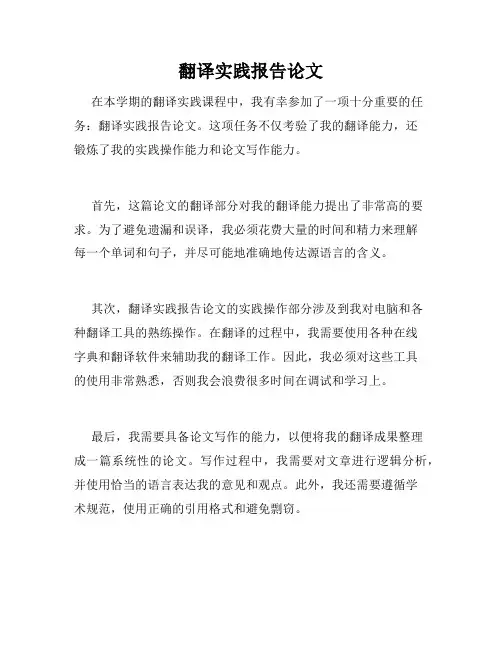 翻译实践报告论文

在本学期的翻译实践课程中，我有幸参加了一项十分重要的任务：翻译实践报告论文。这项任务不仅考验了我的翻译能力，还锻炼了我的实践操作能力和论文写作能力。

首先，这篇论文的翻译部分对我的翻译能力提出了非常高的要求。为了避免遗漏和误译，我必须花费大量的时间和精力来理解每一个单词和句子，并尽可能地准确地传达源语言的含义。

其次，翻译实践报告论文的实践操作部分涉及到我对电脑和各种翻译工具的熟练操作。在翻译的过程中，我需要使用各种在线字典和翻译软件来辅助我的翻译工作。因此，我必须对这些工具的使用非常熟悉，否则我会浪费很多时间在调试和学习上。

最后，我需要具备论文写作的能力，以便将我的翻译成果整理成一篇系统性的论文。写作过程中，我需要对文章进行逻辑分析，并使用恰当的语言表达我的意见和观点。此外，我还需要遵循学术规范，使用正确的引用格式和避免剽窃。